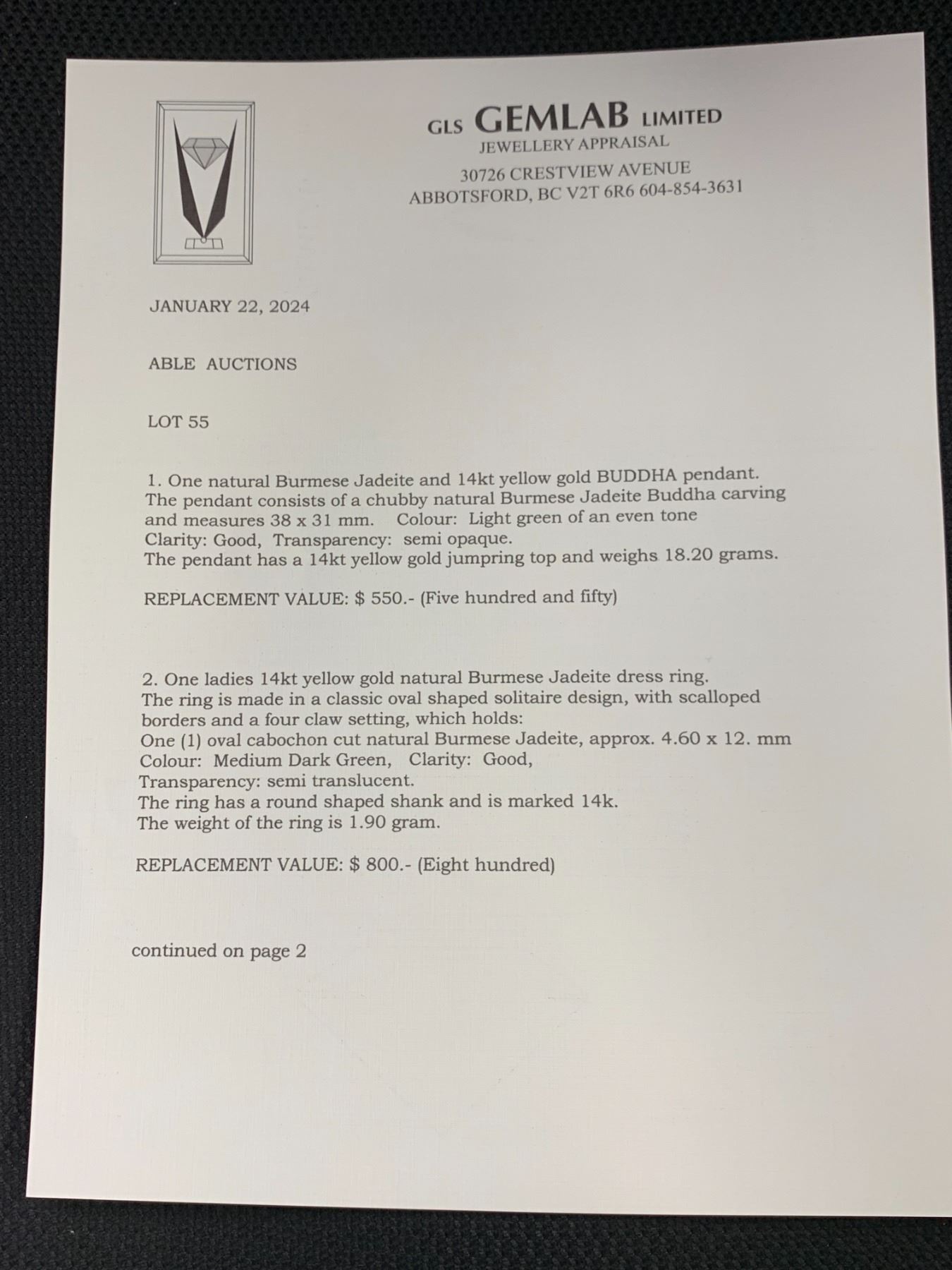 GLS GEMLAB LIMITED
JEWELLERY APPRAISAL
30726 CRESTVIEW AVENUE
ABBOTSFORD, BC V2T 6R6 604-854-3631

JANUARY 22, 2024

ABLE AUCTIONS

LOT 55

1. One natural Burmese Jadeite and 14kt yellow gold BUDDHA pendant. The pendant consists of a chubby natural Burmese Jadeite Buddha carving and measures 38 x 31 mm. Colour: Light green of an even tone
Clarity: Good, Transparency: semi opaque.
The pendant has a 14kt yellow gold jumpring top and weighs 18.20 grams.

REPLACEMENT VALUE: $ 550.- (Five hundred and fifty)

2. One ladies 14kt yellow gold natural Burmese Jadeite dress ring.
The ring is made in a classic oval shaped solitaire design, with scalloped borders and a four claw setting, which holds:
One (1) oval cabochon cut natural Burmese Jadeite, approx. 4.60 x 12. mm
Colour: Medium Dark Green, Clarity: Good,
Transparency: semi translucent.
The ring has a round shaped shank and is marked 14k.
The weight of the ring is 1.90 gram.

REPLACEMENT VALUE: $ 800.- (Eight hundred)

continued on page 2